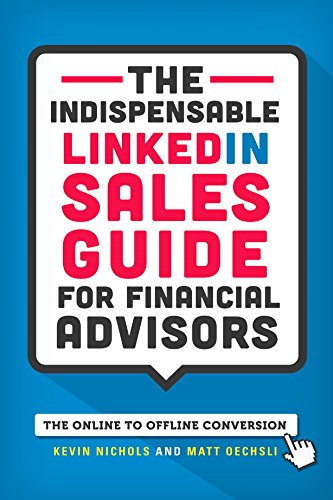 THE INDISPENSABLE LINKEDIN SALES GUIDE FOR FINANCIAL ADVISORS

THE ONLINE TO OFFLINE CONVERSION

KEVIN NICHOLS AND MATT OECHSLI